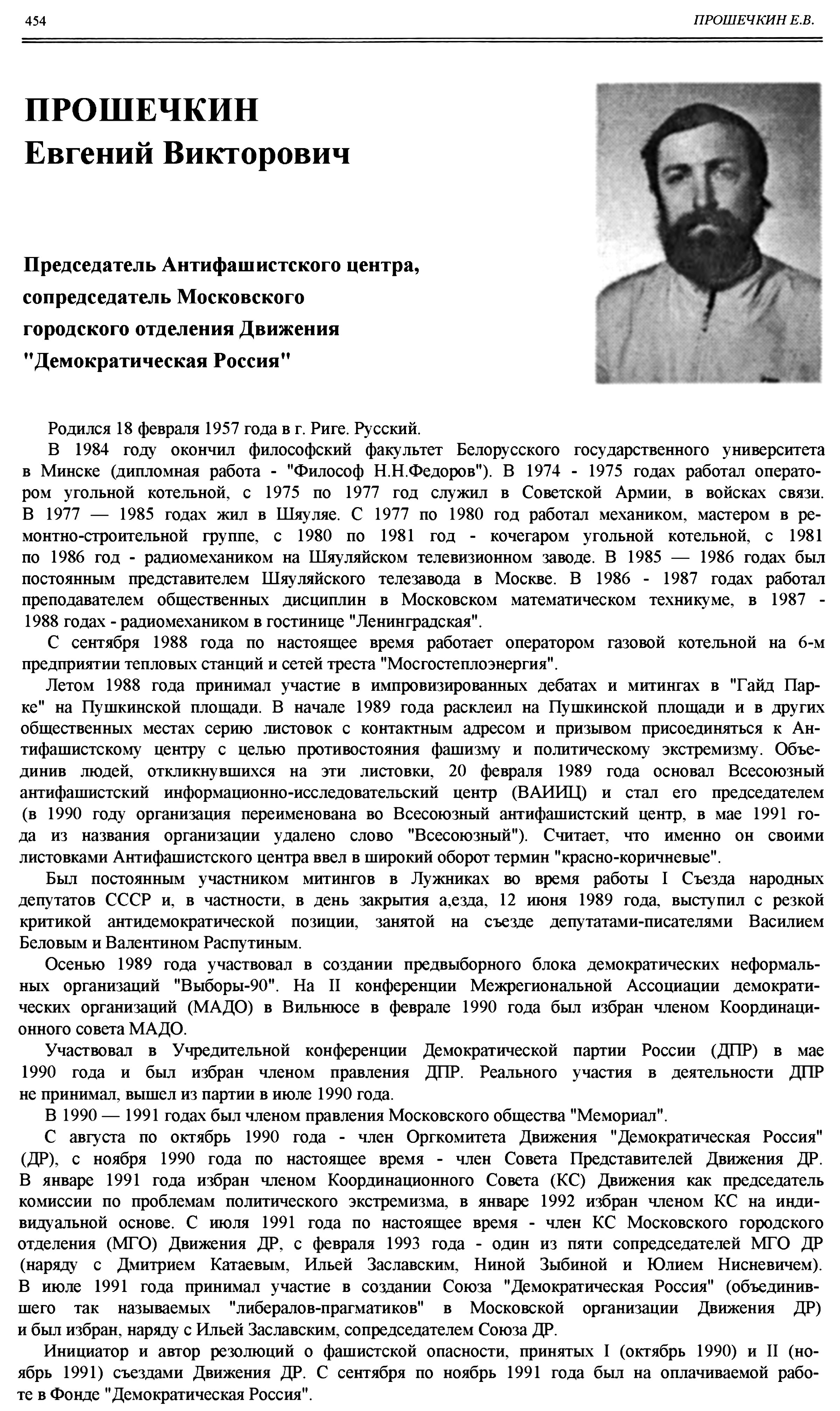 454 ПРОШЕЧКИН Е.В.

ПРОШЕЧКИН
Евгений Викторович

Председатель Антифашистского центра, сопредседатель Московского городского отделения Движения "Демократическая Россия"

Родился 18 февраля 1957 года в г. Риге. Русский.

В 1984 году окончил философский факультет Белорусского государственного университета в Минске (дипломная работа - "Философ Н.Н.Федоров"). В 1974 - 1975 годах работал оператором угольной котельной, с 1975 по 1977 год служил в Советской Армии, в войсках связи. В 1977 — 1985 годах жил в Шяуляе. С 1977 по 1980 год работал механиком, мастером в ремонтно-строительной группе, с 1980 по 1981 год - кочегаром угольной котельной, с 1981 по 1986 год - радиомехаником на Шяуляйском телевизионном заводе. В 1985 — 1986 годах был постоянным представителем Шяуляйского телезавода в Москве. В 1986 - 1987 годах работал преподавателем общественных дисциплин в Московском математическом техникуме, в 1987 - 1988 годах - радиомехаником в гостинице "Ленинградская".

С сентября 1988 года по настоящее время работает оператором газовой котельной на 6-м предприятии тепловых станций и сетей треста "Мосгостеплоэнергия".

Летом 1988 года принимал участие в импровизированных дебатах и митингах в "Гайд Парке" на Пушкинской площади. В начале 1989 года расклеил на Пушкинской площади и в других общественных местах серию листовок с контактным адресом и призывом присоединяться к Антифашистскому центру с целью противостояния фашизму и политическому экстремизму. Объединив людей, откликнувшихся на эти листовки, 20 февраля 1989 года основал Всесоюзный антифашистский информационно-исследовательский центр (ВАИИЦ) и стал его председателем (в 1990 году организация переименована во Всесоюзный антифашистский центр, в мае 1991 года из названия организации удалено слово "Всесоюзный"). Считает, что именно он своими листовками Антифашистского центра ввел в широкий оборот термин "красно-коричневые".

Был постоянным участником митингов в Лужниках во время работы I Съезда народных депутатов СССР и, в частности, в день закрытия а,езда, 12 июня 1989 года, выступил с резкой критикой антидемократической позиции, занятой на съезде депутатами-писателями Василием Беловым и Валентином Распутиным.

Осенью 1989 года участвовал в создании предвыборного блока демократических неформальных организаций "Выборы-90". На II конференции Межрегиональной Ассоциации демократических организаций (МАДО) в Вильнюсе в феврале 1990 года был избран членом Координационного совета МАДО.

Участвовал в Учредительной конференции Демократической партии России (ДПР) в мае 1990 года и был избран членом правления ДПР. Реального участия в деятельности ДПР не принимал, вышел из партии в июле 1990 года.

В 1990 — 1991 годах был членом правления Московского общества "Мемориал".

С августа по октябрь 1990 года - член Оргкомитета Движения "Демократическая Россия" (ДР), с ноября 1990 года по настоящее время - член Совета Представителей Движения ДР. В январе 1991 года избран членом Координационного Совета (КС) Движения как председатель комиссии по проблемам политического экстремизма, в январе 1992 избран членом КС на индивидуальной основе. С июля 1991 года по настоящее время - член КС Московского городского отделения (МГО) Движения ДР, с февраля 1993 года - один из пяти сопредседателей МГО ДР (наряду с Дмитрием Катаевым, Ильей Заславским, Ниной Зыбиной и Юлием Нисневичем). В июле 1991 года принимал участие в создании Союза "Демократическая Россия" (объединившего так называемых "либералов-прагматиков" в Московской организации Движения ДР) и был избран, наряду с Ильей Заславским, сопредседателем Союза ДР.

Инициатор и автор резолюций о фашистской опасности, принятых I (октябрь 1990) и II (ноябрь 1991) съездами Движения ДР. С сентября по ноябрь 1991 года был на оплачиваемой работе в Фонде "Демократическая Россия".